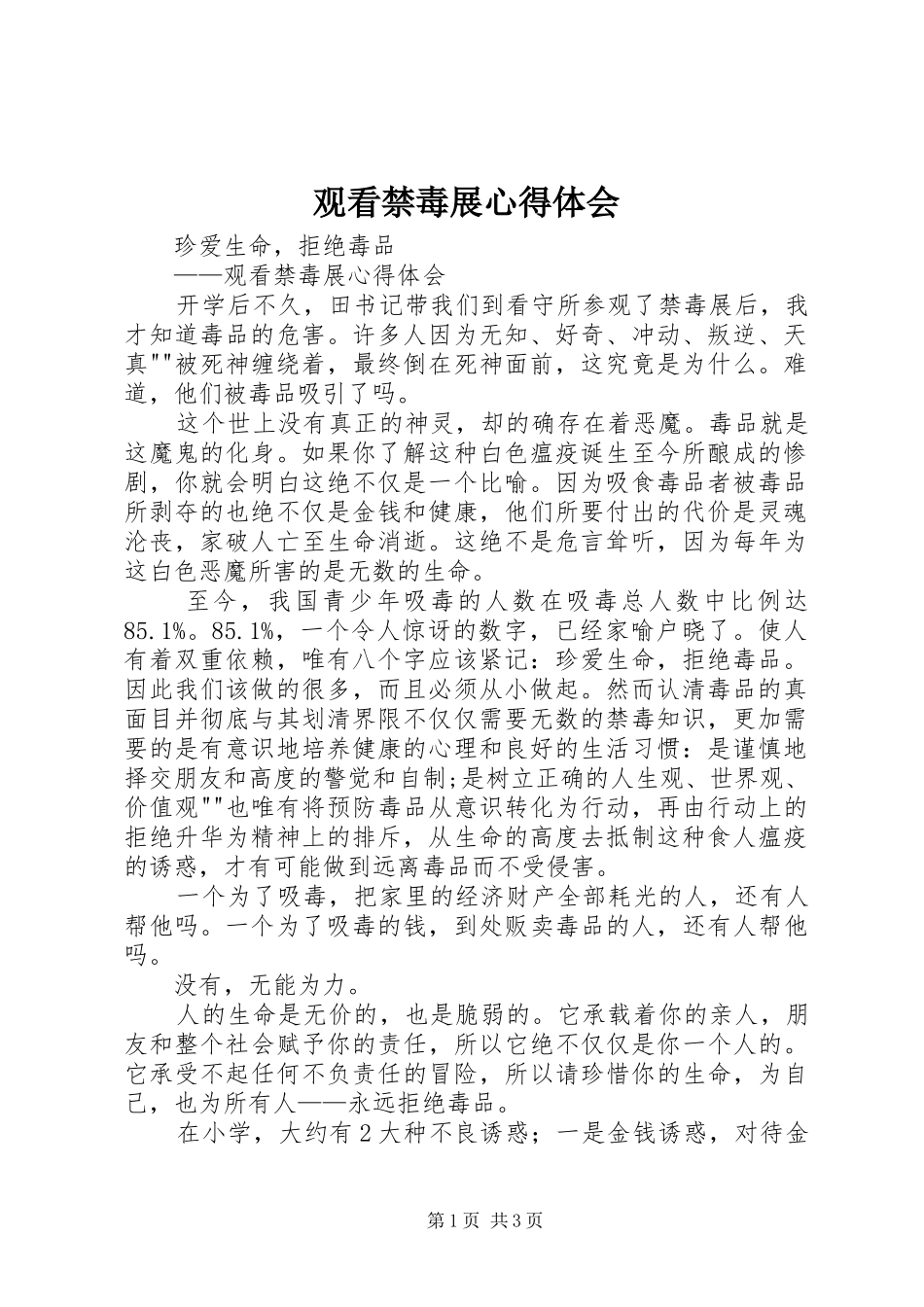 观看禁毒展心得体会

珍爱生命，拒绝毒品

——观看禁毒展心得体会

开学后不久，田书记带我们到看守所参观了禁毒展后，我才知道毒品的危害。许多人因为无知、好奇、冲动、叛逆、天真""被死神缠绕着，最终倒在死神面前，这究竟是为什么。难道，他们被毒品吸引了吗。

这个世上没有真正的神灵，却的确存在着恶魔。毒品就是这魔鬼的化身。如果你了解这种白色瘟疫诞生至今所酿成的惨剧，你就会明白这绝不仅是一个比喻。因为吸食毒品者被毒品所剥夺的也绝不仅是金钱和健康，他们所要付出的代价是灵魂沦丧，家破人亡至生命消逝。这绝不是危言耸听，因为每年为这白色恶魔所害的是无数的生命。

至今，我国青少年吸毒的人数在吸毒总人数中比例达85.1%。85.1%，一个令人惊讶的数字，已经家喻户晓了。使人有着双重依赖，唯有八个字应该紧记：珍爱生命，拒绝毒品。因此我们该做的很多，而且必须从小做起。然而认清毒品的真面目并彻底与其划清界限不仅仅需要无数的禁毒知识，更加需要的是有意识地培养健康的心理和良好的生活习惯：是谨慎地择交朋友和高度的警觉和自制;是树立正确的人生观、世界观、价值观""也唯有将预防毒品从意识转化为行动，再由行动上的拒绝升华为精神上的排斥，从生命的高度去抵制这种食人瘟疫的诱惑，才有可能做到远离毒品而不受侵害。

一个为了吸毒，把家里的经济财产全部耗光的人，还有人帮他吗。一个为了吸毒的钱，到处贩卖毒品的人，还有人帮他吗。

没有，无能为力。

人的生命是无价的，也是脆弱的。它承载着你的亲人，朋友和整个社会赋予你的责任，所以它绝不仅仅是你一个人的。它承受不起任何不负责任的冒险，所以请珍惜你的生命，为自己，也为所有人——永远拒绝毒品。

在小学，大约有2大种不良诱惑；一是金钱诱惑，对待金

第1页 共3页